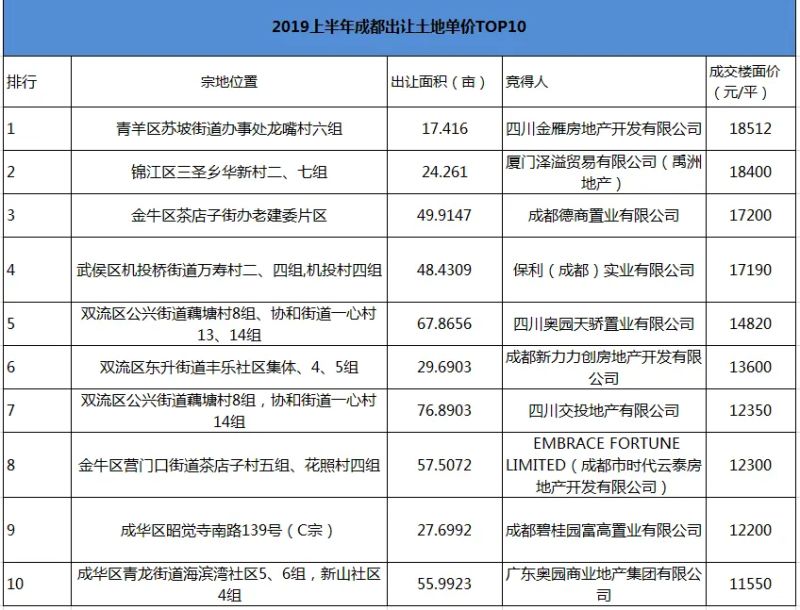 2019上半年成都出让土地单价TOP10

| 排行 | 宗地位置 | 出让面积（亩） | 竞得人 | 成交楼面价（元/平） |
|---|---|---|---|---|
| 1 | 青羊区苏坡街道办事处龙嘴村六组 | 17.416 | 四川金雁房地产开发有限公司 | 18512 |
| 2 | 锦江区三圣乡华新村二、七组 | 24.261 | 厦门泽溢贸易有限公司（禹洲地产） | 18400 |
| 3 | 金牛区茶店子街办老建委片区 | 49.9147 | 成都德商置业有限公司 | 17200 |
| 4 | 武侯区机投桥街道万寿村二、四组,机投村四组 | 48.4309 | 保利（成都）实业有限公司 | 17190 |
| 5 | 双流区公兴街道藕塘村8组、协和街道一心村13、14组 | 67.8656 | 四川奥园天骄置业有限公司 | 14820 |
| 6 | 双流区东升街道丰乐社区集体、4、5组 | 29.6903 | 成都新力力创房地产开发有限公司 | 13600 |
| 7 | 双流区公兴街道藕塘村8组，协和街道一心村14组 | 76.8903 | 四川交投地产有限公司 | 12350 |
| 8 | 金牛区营门口街道茶店子村五组、花照村四组 | 57.5072 | EMBRACE FORTUNE LIMITED（成都市时代云泰房地产开发有限公司） | 12300 |
| 9 | 成华区昭觉寺南路139号（C宗） | 27.6992 | 成都碧桂园富高置业有限公司 | 12200 |
| 10 | 成华区青龙街道海滨湾社区5、6组，新山社区4组 | 55.9923 | 广东奥园商业地产集团有限公司 | 11550 |